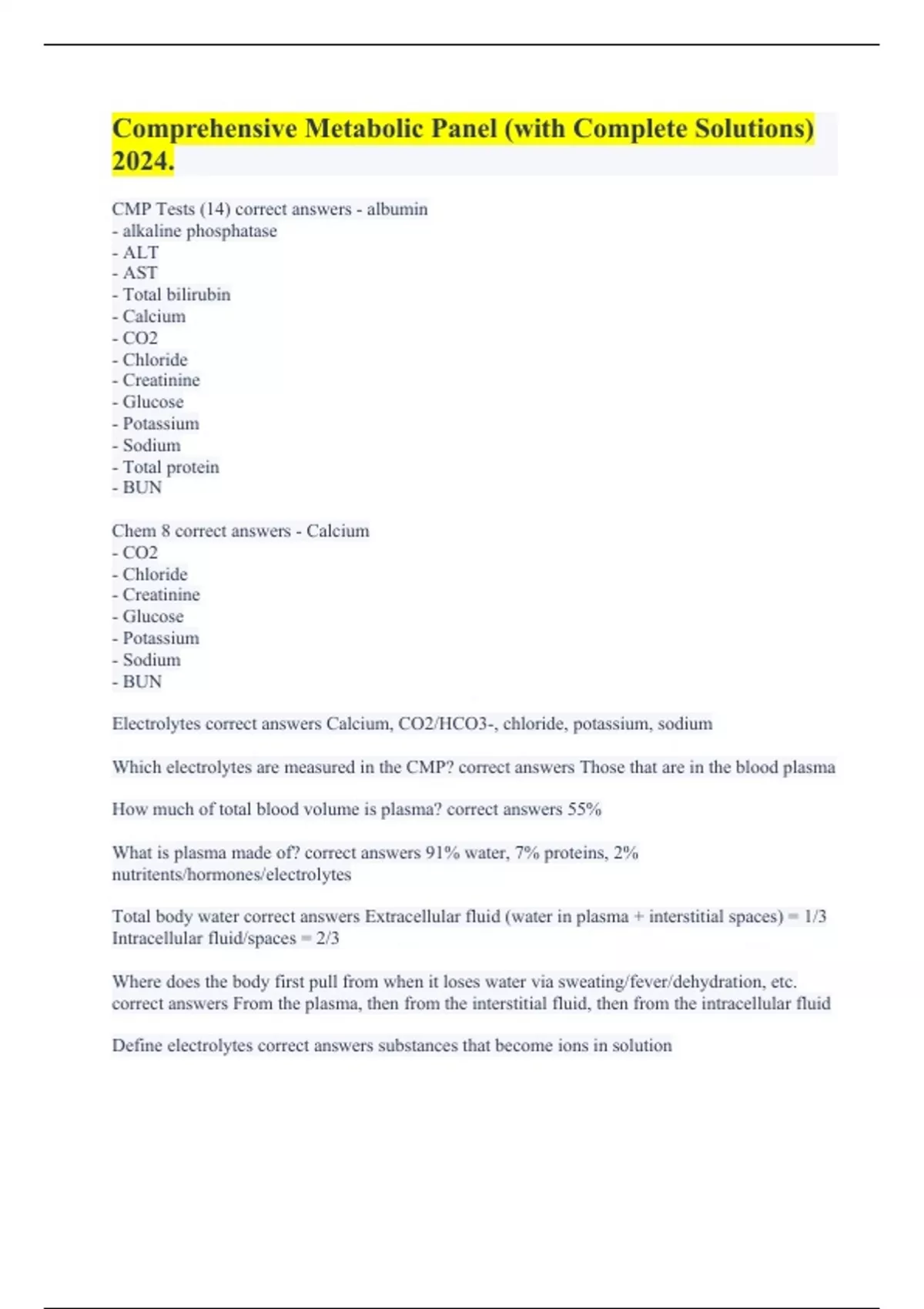 Comprehensive Metabolic Panel (with Complete Solutions) 2024.

CMP Tests (14) correct answers - albumin
- alkaline phosphatase
- ALT
- AST
- Total bilirubin
- Calcium
- CO2
- Chloride
- Creatinine
- Glucose
- Potassium
- Sodium
- Total protein
- BUN

Chem 8 correct answers - Calcium
- CO2
- Chloride
- Creatinine
- Glucose
- Potassium
- Sodium
- BUN

Electrolytes correct answers Calcium, CO2/HCO3-, chloride, potassium, sodium

Which electrolytes are measured in the CMP? correct answers Those that are in the blood plasma

How much of total blood volume is plasma? correct answers 55%

What is plasma made of? correct answers 91% water, 7% proteins, 2% nutritents/hormones/electrolytes

Total body water correct answers Extracellular fluid (water in plasma + interstitial spaces) = 1/3
Intracellular fluid/spaces = 2/3

Where does the body first pull from when it loses water via sweating/fever/dehydration, etc. correct answers From the plasma, then from the interstitial fluid, then from the intracellular fluid

Define electrolytes correct answers substances that become ions in solution